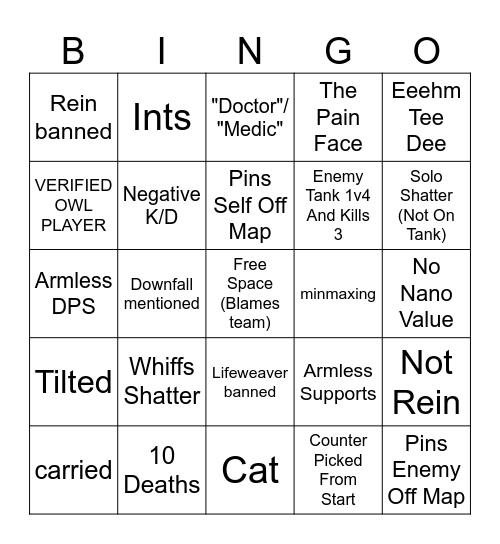 | B | I | N | G | O |
|---|---|---|---|---|
| Rein banned | Ints | "Doctor"/ "Medic" | The Pain Face | Eeehm Tee Dee |
| VERIFIED OWL PLAYER | Negative K/D | Pins Self Off Map | Enemy Tank 1v4 And Kills 3 | Solo Shatter (Not On Tank) |
| Armless DPS | Downfall mentioned | Free Space (Blames team) | minmaxing | No Nano Value |
| Tilted | Whiffs Shatter | Lifeweaver banned | Armless Supports | Not Rein |
| carried | 10 Deaths | Cat | Counter Picked From Start | Pins Enemy Off Map |